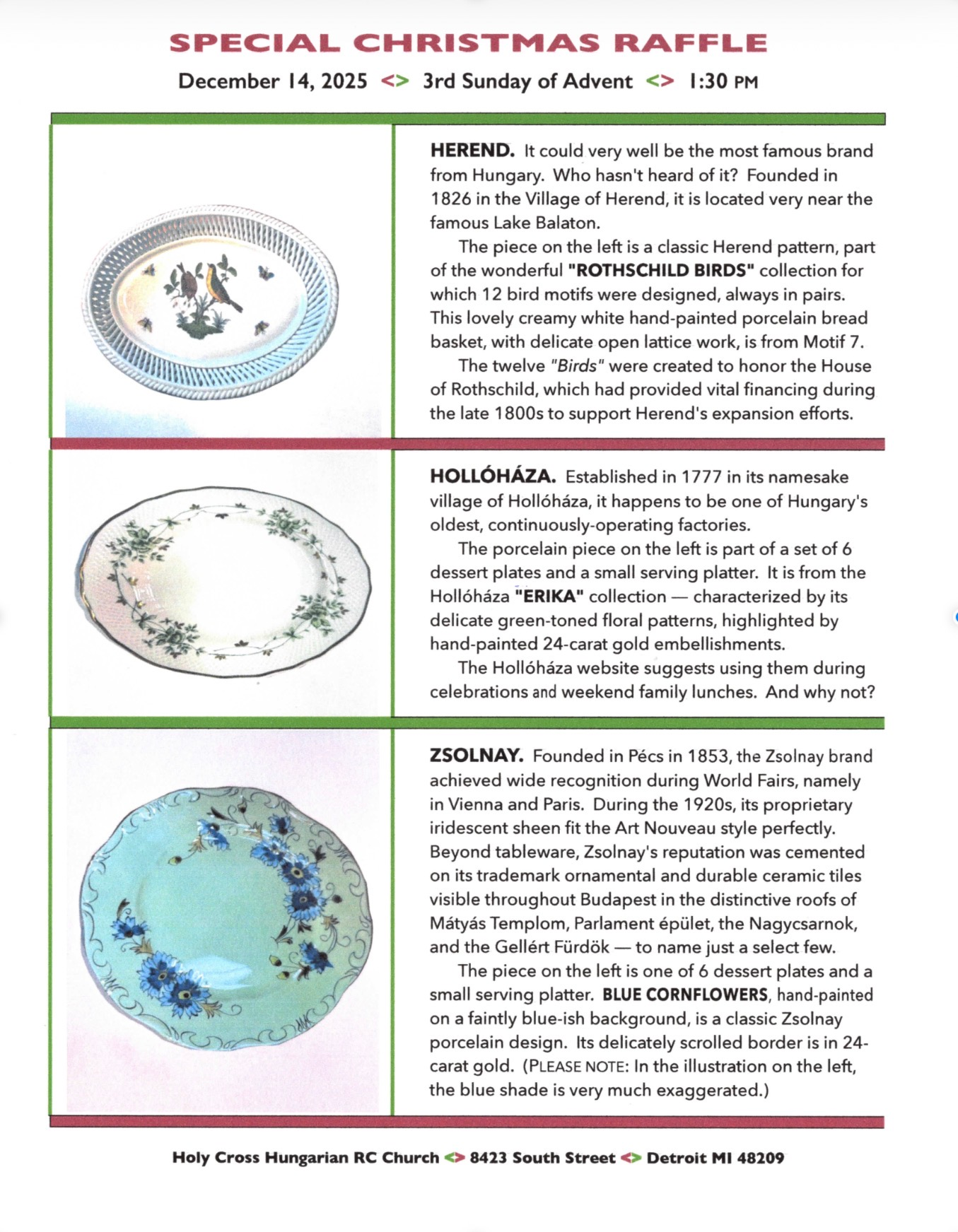 SPECIAL CHRISTMAS RAFFLE

December 14, 2025 <> 3rd Sunday of Advent <> 1:30 PM

HEREND. It could very well be the most famous brand from Hungary. Who hasn't heard of it? Founded in 1826 in the Village of Herend, it is located very near the famous Lake Balaton.

The piece on the left is a classic Herend pattern, part of the wonderful "ROTHSCHILD BIRDS" collection for which 12 bird motifs were designed, always in pairs. This lovely creamy white hand-painted porcelain bread basket, with delicate open lattice work, is from Motif 7.

The twelve "Birds" were created to honor the House of Rothschild, which had provided vital financing during the late 1800s to support Herend's expansion efforts.

HOLLÓHÁZA. Established in 1777 in its namesake village of Hollóháza, it happens to be one of Hungary's oldest, continuously-operating factories.

The porcelain piece on the left is part of a set of 6 dessert plates and a small serving platter. It is from the Hollóháza "ERIKA" collection — characterized by its delicate green-toned floral patterns, highlighted by hand-painted 24-carat gold embellishments.

The Hollóháza website suggests using them during celebrations and weekend family lunches. And why not?

ZSOLNAY. Founded in Pécs in 1853, the Zsolnay brand achieved wide recognition during World Fairs, namely in Vienna and Paris. During the 1920s, its proprietary iridescent sheen fit the Art Nouveau style perfectly. Beyond tableware, Zsolnay's reputation was cemented on its trademark ornamental and durable ceramic tiles visible throughout Budapest in the distinctive roofs of Mátyás Templom, Parlament épület, the Nagycsarnok, and the Gellért Fürdök — to name just a select few.

The piece on the left is one of 6 dessert plates and a small serving platter. BLUE CORNFLOWERS, hand-painted on a faintly blue-ish background, is a classic Zsolnay porcelain design. Its delicately scrolled border is in 24-carat gold. (PLEASE NOTE: In the illustration on the left, the blue shade is very much exaggerated.)

Holy Cross Hungarian RC Church <> 8423 South Street <> Detroit MI 48209